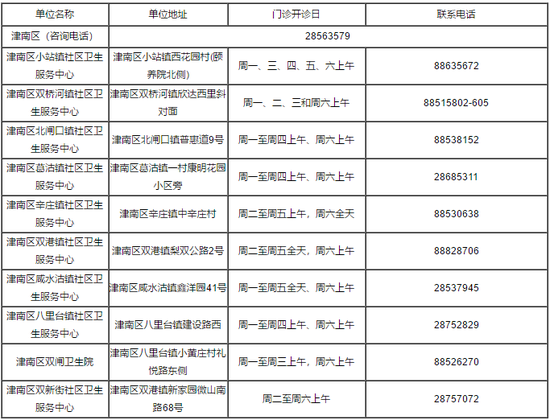 | 单位名称 | 单位地址 | 门诊开诊日 | 联系电话 |
|---|---|---|---|
| 津南区（咨询电话） | 28563579 | | |
| 津南区小站镇社区卫生服务中心 | 津南区小站镇西花园村(颐养院北侧) | 周一、三、四、五、六上午 | 88635672 |
| 津南区双桥河镇社区卫生服务中心 | 津南区双桥河镇欣达西里斜对面 | 周一、二、三和周六上午 | 88515802-605 |
| 津南区北闸口镇社区卫生服务中心 | 津南区北闸口镇普惠道9号 | 周一至周四上午、周六上午 | 88538152 |
| 津南区葛沽镇社区卫生服务中心 | 津南区葛沽镇一村康明花园小区旁 | 周一至周四上午、周六上午 | 28685311 |
| 津南区辛庄镇社区卫生服务中心 | 津南区辛庄镇中辛庄村 | 周二至周五上午，周六全天 | 88530638 |
| 津南区双港镇社区卫生服务中心 | 津南区双港镇梨双公路2号 | 周二至周五全天，周六上午 | 88828706 |
| 津南区咸水沽镇社区卫生服务中心 | 津南区咸水沽镇鑫洋园41号 | 周一至周五全天、周六上午 | 28537945 |
| 津南区八里台镇社区卫生服务中心 | 津南区八里台镇建设路西 | 周一至周四上午、周六上午 | 28752829 |
| 津南区双闸卫生院 | 津南区八里台镇小黄庄村礼悦路东侧 | 周一至周三上午，周六上午 | 88526270 |
| 津南区双新街社区卫生服务中心 | 津南区双港镇新家园微山南路68号 | 周二至周六上午 | 28757072 |